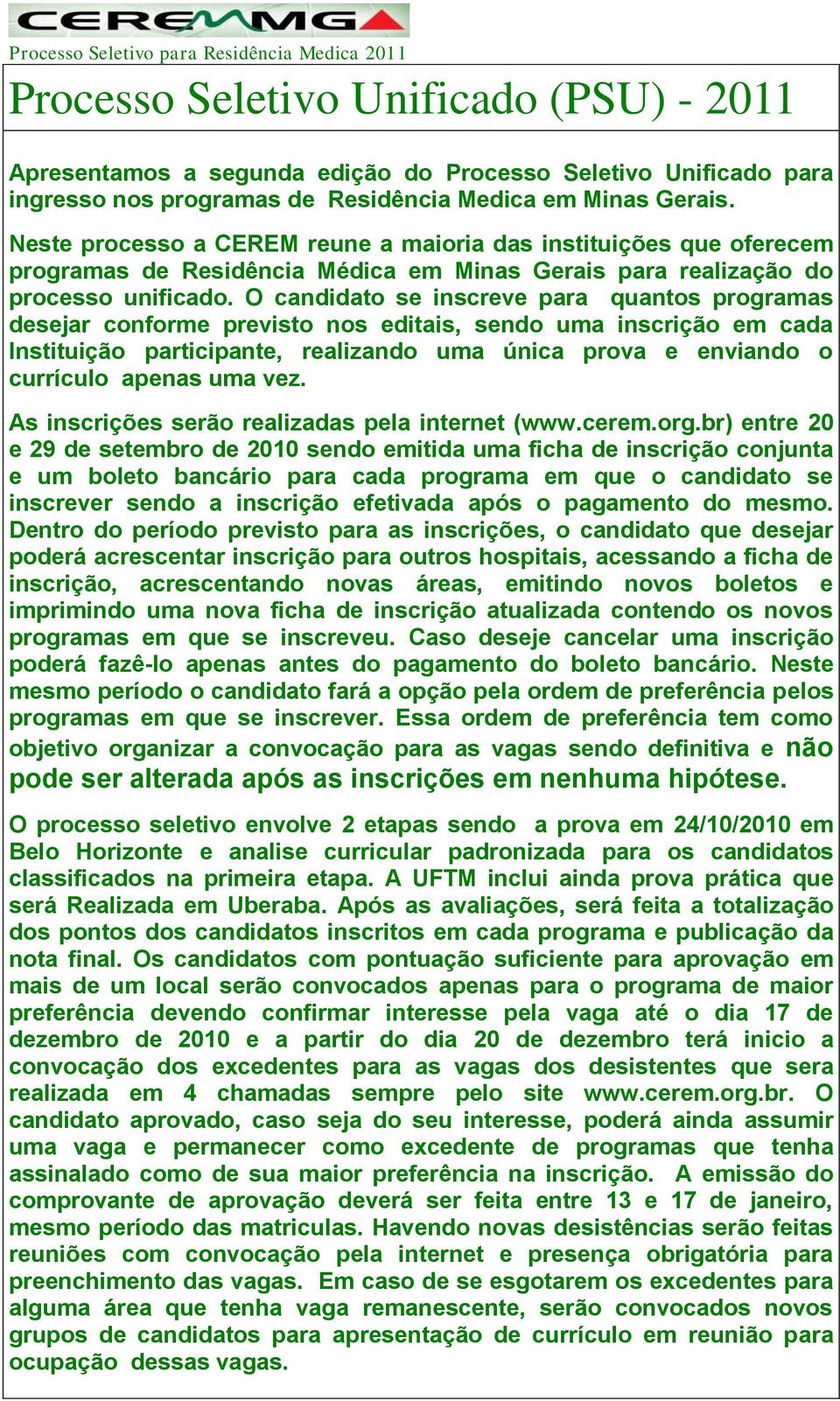 CEREMMG

Processo Seletivo para Residência Medica 2011

Processo Seletivo Unificado (PSU) - 2011

Apresentamos a segunda edição do Processo Seletivo Unificado para ingresso nos programas de Residência Medica em Minas Gerais.

Neste processo a CEREM reune a maioria das instituições que oferecem programas de Residência Médica em Minas Gerais para realização do processo unificado. O candidato se inscreve para quantos programas desejar conforme previsto nos editais, sendo uma inscrição em cada Instituição participante, realizando uma única prova e enviando o currículo apenas uma vez.

As inscrições serão realizadas pela internet (www.cerem.org.br) entre 20 e 29 de setembro de 2010 sendo emitida uma ficha de inscrição conjunta e um boleto bancário para cada programa em que o candidato se inscrever sendo a inscrição efetivada após o pagamento do mesmo. Dentro do período previsto para as inscrições, o candidato que desejar poderá acrescentar inscrição para outros hospitais, acessando a ficha de inscrição, acrescentando novas áreas, emitindo novos boletos e imprimindo uma nova ficha de inscrição atualizada contendo os novos programas em que se inscreveu. Caso deseje cancelar uma inscrição poderá fazê-lo apenas antes do pagamento do boleto bancário. Neste mesmo período o candidato fará a opção pela ordem de preferência pelos programas em que se inscrever. Essa ordem de preferência tem como objetivo organizar a convocação para as vagas sendo definitiva e não pode ser alterada após as inscrições em nenhuma hipótese.

O processo seletivo envolve 2 etapas sendo a prova em 24/10/2010 em Belo Horizonte e analise curricular padronizada para os candidatos classificados na primeira etapa. A UFTM inclui ainda prova prática que será Realizada em Uberaba. Após as avaliações, será feita a totalização dos pontos dos candidatos inscritos em cada programa e publicação da nota final. Os candidatos com pontuação suficiente para aprovação em mais de um local serão convocados apenas para o programa de maior preferência devendo confirmar interesse pela vaga até o dia 17 de dezembro de 2010 e a partir do dia 20 de dezembro terá inicio a convocação dos excedentes para as vagas dos desistentes que sera realizada em 4 chamadas sempre pelo site www.cerem.org.br. O candidato aprovado, caso seja do seu interesse, poderá ainda assumir uma vaga e permanecer como excedente de programas que tenha assinalado como de sua maior preferência na inscrição. A emissão do comprovante de aprovação deverá ser feita entre 13 e 17 de janeiro, mesmo período das matriculas. Havendo novas desistências serão feitas reuniões com convocação pela internet e presença obrigatória para preenchimento das vagas. Em caso de se esgotarem os excedentes para alguma área que tenha vaga remanescente, serão convocados novos grupos de candidatos para apresentação de currículo em reunião para ocupação dessas vagas.